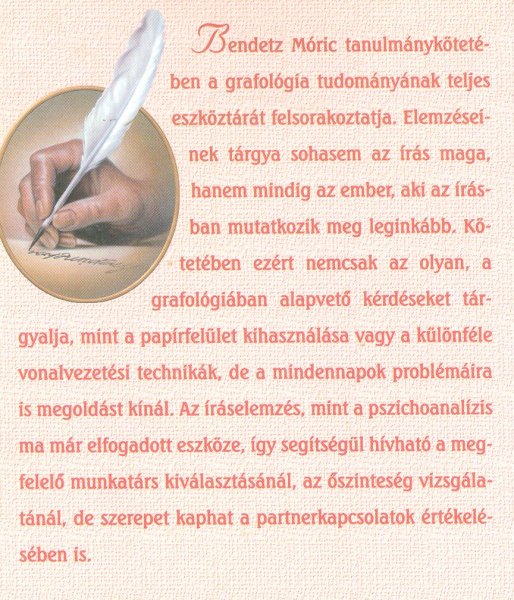 Bendetz Móric tanulmánykötetében a grafológia tudományának teljes eszköztárát felsorakoztatja. Elemzéseinek tárgya sohasem az írás maga, hanem mindig az ember, aki az írásban mutatkozik meg leginkább. Kötetében ezért nemcsak az olyan, a grafológiában alapvető kérdéseket tárgyalja, mint a papírfelület kihasználása vagy a különféle vonalvezetési technikák, de a mindennapok problémáira is megoldást kínál. Az íráselemzés, mint a pszichoanalízis ma már elfogadott eszköze, így segítségül hívható a megfelelő munkatárs kiválasztásánál, az őszinteség vizsgálatánál, de szerepet kaphat a partnerkapcsolatok értékelésében is.